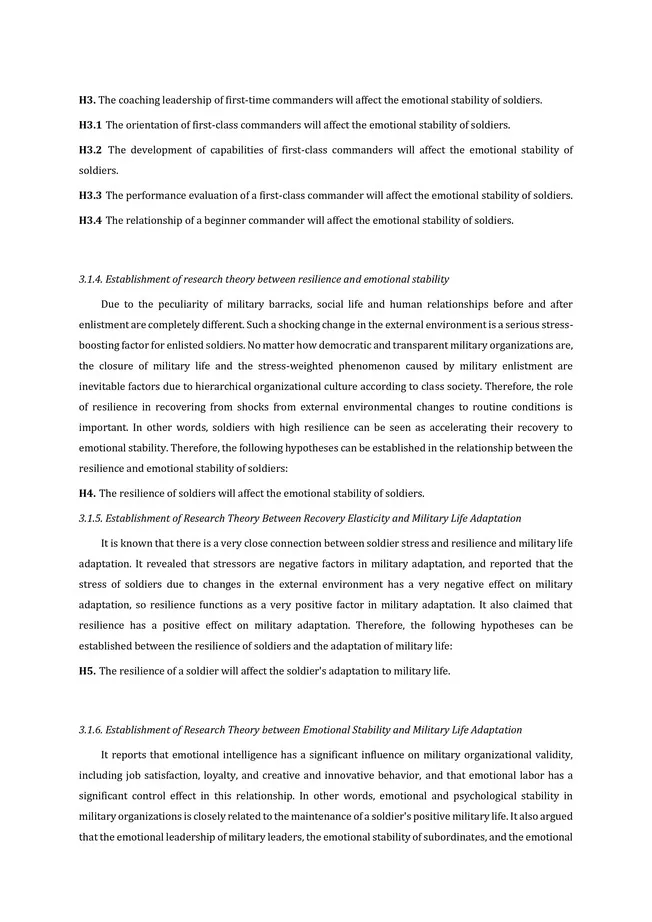 H3. The coaching leadership of first-time commanders will affect the emotional stability of soldiers.

H3.1 The orientation of first-class commanders will affect the emotional stability of soldiers.

H3.2 The development of capabilities of first-class commanders will affect the emotional stability of soldiers.

H3.3 The performance evaluation of a first-class commander will affect the emotional stability of soldiers.

H3.4 The relationship of a beginner commander will affect the emotional stability of soldiers.

3.1.4. Establishment of research theory between resilience and emotional stability

Due to the peculiarity of military barracks, social life and human relationships before and after enlistment are completely different. Such a shocking change in the external environment is a serious stress-boosting factor for enlisted soldiers. No matter how democratic and transparent military organizations are, the closure of military life and the stress-weighted phenomenon caused by military enlistment are inevitable factors due to hierarchical organizational culture according to class society. Therefore, the role of resilience in recovering from shocks from external environmental changes to routine conditions is important. In other words, soldiers with high resilience can be seen as accelerating their recovery to emotional stability. Therefore, the following hypotheses can be established in the relationship between the resilience and emotional stability of soldiers:

H4. The resilience of soldiers will affect the emotional stability of soldiers.

3.1.5. Establishment of Research Theory Between Recovery Elasticity and Military Life Adaptation

It is known that there is a very close connection between soldier stress and resilience and military life adaptation. It revealed that stressors are negative factors in military adaptation, and reported that the stress of soldiers due to changes in the external environment has a very negative effect on military adaptation, so resilience functions as a very positive factor in military adaptation. It also claimed that resilience has a positive effect on military adaptation. Therefore, the following hypotheses can be established between the resilience of soldiers and the adaptation of military life:

H5. The resilience of a soldier will affect the soldier's adaptation to military life.

3.1.6. Establishment of Research Theory between Emotional Stability and Military Life Adaptation

It reports that emotional intelligence has a significant influence on military organizational validity, including job satisfaction, loyalty, and creative and innovative behavior, and that emotional labor has a significant control effect in this relationship. In other words, emotional and psychological stability in military organizations is closely related to the maintenance of a soldier's positive military life. It also argued that the emotional leadership of military leaders, the emotional stability of subordinates, and the emotional